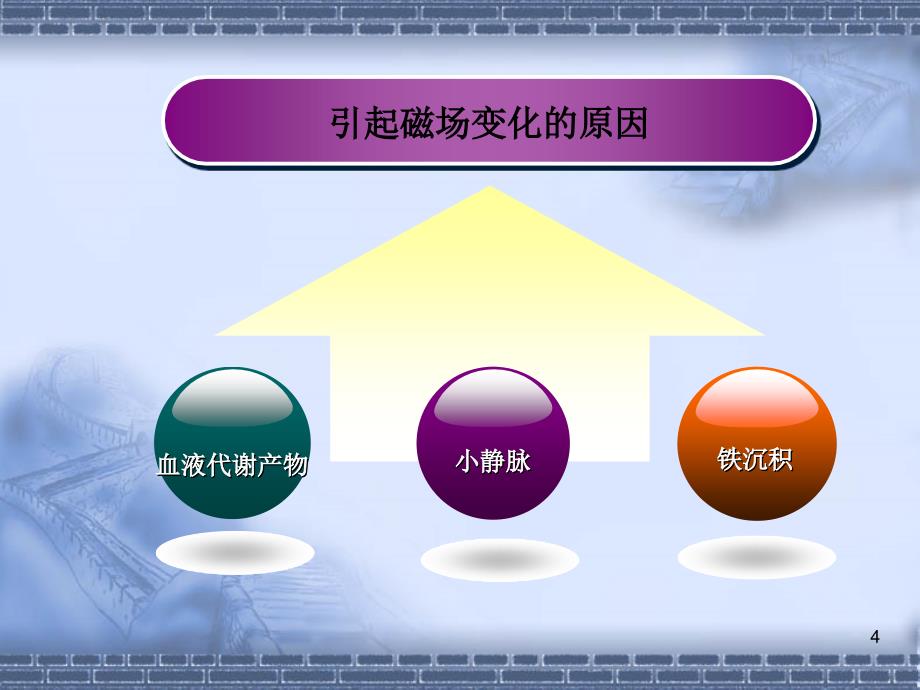 引起磁场变化的原因

血液代谢产物

小静脉

铁沉积

4